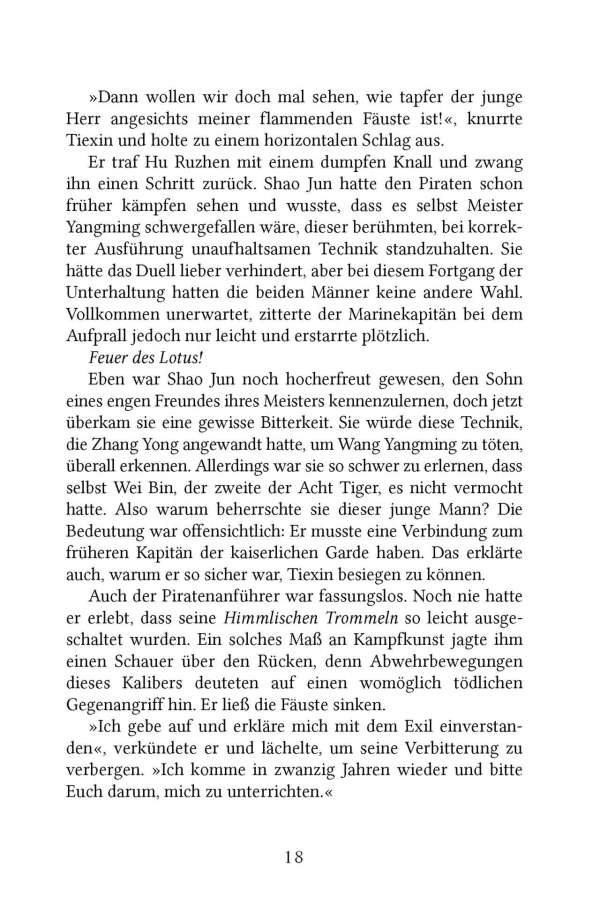 »Dann wollen wir doch mal sehen, wie tapfer der junge Herr angesichts meiner flammenden Fäuste ist!«, knurrte Tiexin und holte zu einem horizontalen Schlag aus.

Er traf Hu Ruzhen mit einem dumpfen Knall und zwang ihn einen Schritt zurück. Shao Jun hatte den Piraten schon früher kämpfen sehen und wusste, dass es selbst Meister Yangming schwergefallen wäre, dieser berühmten, bei korrekter Ausführung unaufhaltsamen Technik standzuhalten. Sie hätte das Duell lieber verhindert, aber bei diesem Fortgang der Unterhaltung hatten die beiden Männer keine andere Wahl. Vollkommen unerwartet, zitterte der Marinekapitän bei dem Aufprall jedoch nur leicht und erstarrte plötzlich.

Feuer des Lotus!

Eben war Shao Jun noch hocherfreut gewesen, den Sohn eines engen Freundes ihres Meisters kennenzulernen, doch jetzt überkam sie eine gewisse Bitterkeit. Sie würde diese Technik, die Zhang Yong angewandt hatte, um Wang Yangming zu töten, überall erkennen. Allerdings war sie so schwer zu erlernen, dass selbst Wei Bin, der zweite der Acht Tiger, es nicht vermocht hatte. Also warum beherrschte sie dieser junge Mann? Die Bedeutung war offensichtlich: Er musste eine Verbindung zum früheren Kapitän der kaiserlichen Garde haben. Das erklärte auch, warum er so sicher war, Tiexin besiegen zu können.

Auch der Piratenanführer war fassungslos. Noch nie hatte er erlebt, dass seine Himmlischen Trommeln so leicht ausgeschaltet wurden. Ein solches Maß an Kampfkunst jagte ihm einen Schauer über den Rücken, denn Abwehrbewegungen dieses Kalibers deuteten auf einen womöglich tödlichen Gegenangriff hin. Er ließ die Fäuste sinken.

»Ich gebe auf und erkläre mich mit dem Exil einverstanden«, verkündete er und lächelte, um seine Verbitterung zu verbergen. »Ich komme in zwanzig Jahren wieder und bitte Euch darum, mich zu unterrichten.«

18